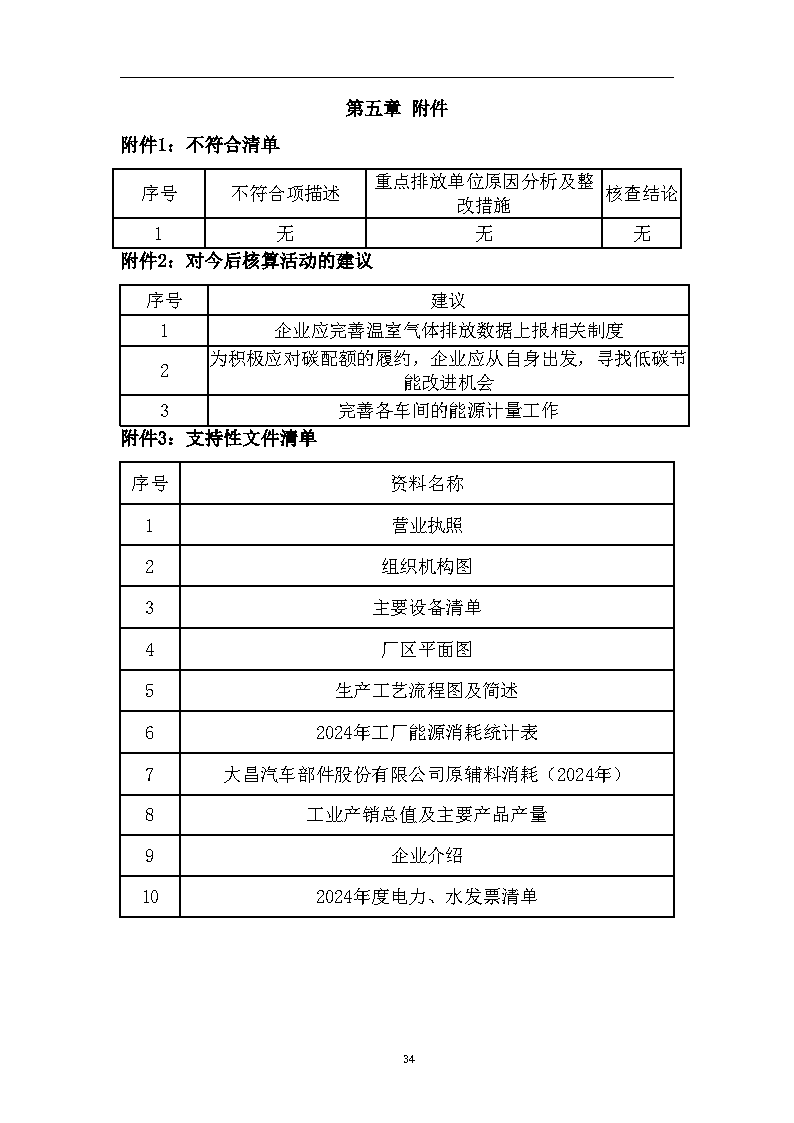 第五章 附件

附件1：不符合清单

| 序号 | 不符合项描述 | 重点排放单位原因分析及整改措施 | 核查结论 |
|---|---|---|---|
| 1 | 无 | 无 | 无 |

附件2：对今后核算活动的建议

| 序号 | 建议 |
|---|---|
| 1 | 企业应完善温室气体排放数据上报相关制度 |
| 2 | 为积极应对碳配额的履约，企业应从自身出发，寻找低碳节能改进机会 |
| 3 | 完善各车间的能源计量工作 |

附件3：支持性文件清单

| 序号 | 资料名称 |
|---|---|
| 1 | 营业执照 |
| 2 | 组织机构图 |
| 3 | 主要设备清单 |
| 4 | 厂区平面图 |
| 5 | 生产工艺流程图及简述 |
| 6 | 2024年工厂能源消耗统计表 |
| 7 | 大昌汽车部件股份有限公司原辅料消耗（2024年） |
| 8 | 工业产销总值及主要产品产量 |
| 9 | 企业介绍 |
| 10 | 2024年度电力、水发票清单 |

34